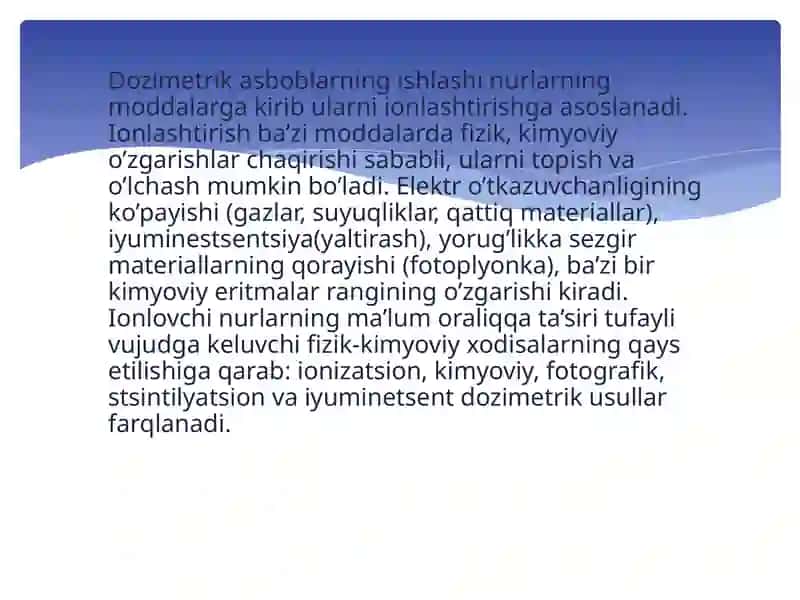 Dozimetrik asboblarning ishlashi nurlarning moddalarga kirib ularni ionlashtirishga asoslanadi. Ionlashtirish ba’zi moddalarda fizik, kimyoviy o’zgarishlar chaqirishi sababli, ularni topish va o’lchash mumkin bo’ladi. Elektr o’tkazuvchanligining ko’payishi (gazlar, suyuqliklar, qattiq materiallar), iyuminestsentsiya(yaltirash), yorug’likka sezgir materiallarning qorayishi (fotoplyonka), ba’zi bir kimyoviy eritmalar rangining o’zgarishi kiradi. Ionlovchi nurlarning ma’lum oraliqqa ta’siri tufayli vujudga keluvchi fizik-kimyoviy xodisalarning qays etilishiga qarab: ionizatsion, kimyoviy, fotografik, stsintilyatsion va iyuminetsent dozimetrik usullar farqlanadi.